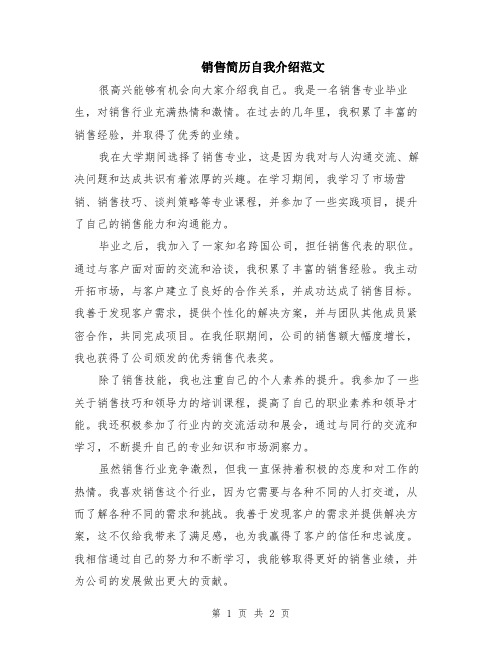 销售简历自我介绍范文

很高兴能够有机会向大家介绍我自己。我是一名销售专业毕业生，对销售行业充满热情和激情。在过去的几年里，我积累了丰富的销售经验，并取得了优秀的业绩。

我在大学期间选择了销售专业，这是因为我对与人沟通交流、解决问题和达成共识有着浓厚的兴趣。在学习期间，我学习了市场营销、销售技巧、谈判策略等专业课程，并参加了一些实践项目，提升了自己的销售能力和沟通能力。

毕业之后，我加入了一家知名跨国公司，担任销售代表的职位。通过与客户面对面的交流和洽谈，我积累了丰富的销售经验。我主动开拓市场，与客户建立了良好的合作关系，并成功达成了销售目标。我善于发现客户需求，提供个性化的解决方案，并与团队其他成员紧密合作，共同完成项目。在我任职期间，公司的销售额大幅度增长，我也获得了公司颁发的优秀销售代表奖。

除了销售技能，我也注重自己的个人素养的提升。我参加了一些关于销售技巧和领导力的培训课程，提高了自己的职业素养和领导才能。我还积极参加了行业内的交流活动和展会，通过与同行的交流和学习，不断提升自己的专业知识和市场洞察力。

虽然销售行业竞争激烈，但我一直保持着积极的态度和对工作的热情。我喜欢销售这个行业，因为它需要与各种不同的人打交道，从而了解各种不同的需求和挑战。我善于发现客户的需求并提供解决方案，这不仅给我带来了满足感，也为我赢得了客户的信任和忠诚度。我相信通过自己的努力和不断学习，我能够取得更好的销售业绩，并为公司的发展做出更大的贡献。

第 1 页 共 2 页